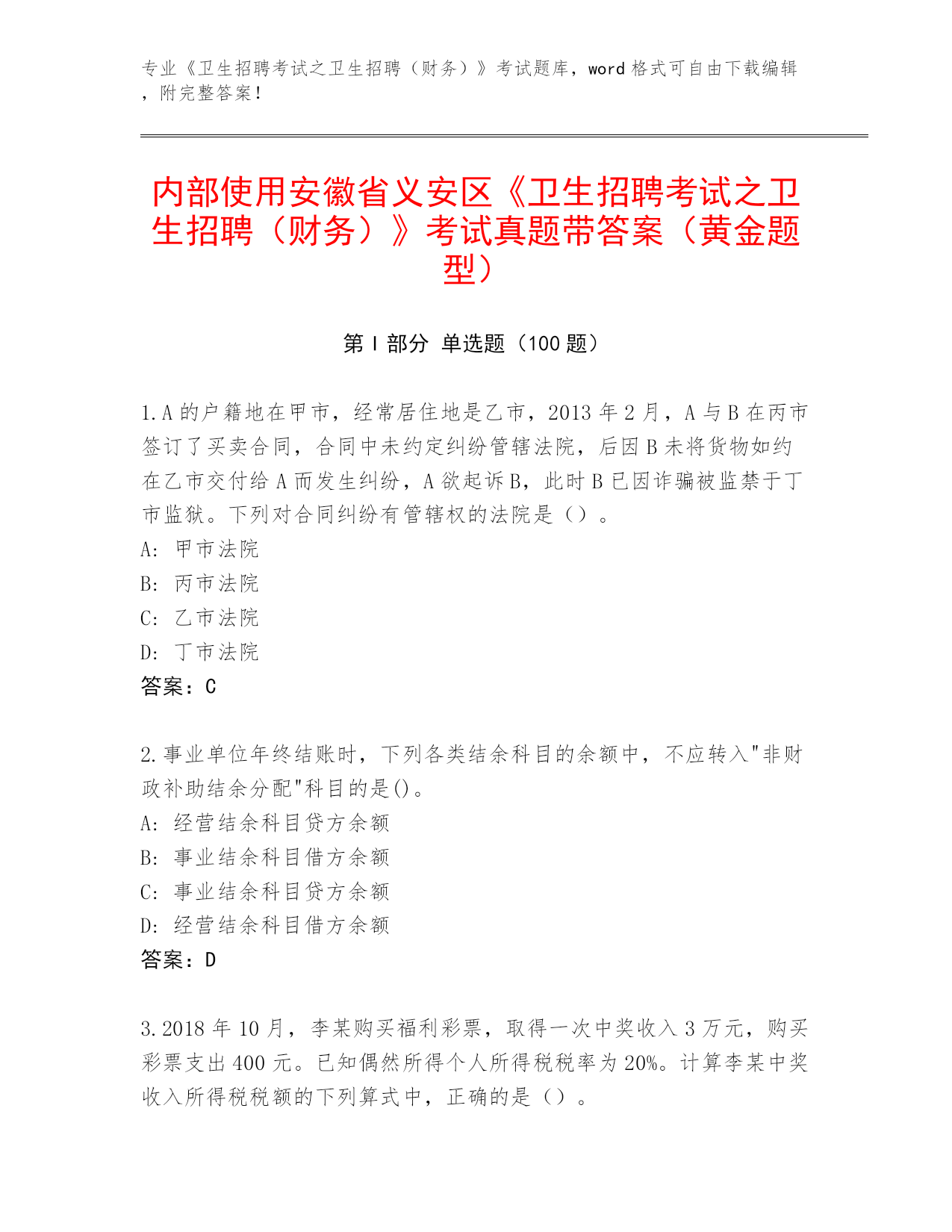 专业《卫生招聘考试之卫生招聘（财务）》考试题库，word 格式可自由下载编辑，附完整答案！

内部使用安徽省义安区《卫生招聘考试之卫生招聘（财务）》考试真题带答案（黄金题型）

第 I 部分 单选题（100 题）

1. A 的户籍地在甲市，经常居住地是乙市，2013 年 2 月，A 与 B 在丙市签订了买卖合同，合同中未约定纠纷管辖法院，后因 B 未将货物如约在乙市交付给 A 而发生纠纷，A 欲起诉 B，此时 B 已因诈骗被监禁于丁市监狱。下列对合同纠纷有管辖权的法院是（）。
A: 甲市法院
B: 丙市法院
C: 乙市法院
D: 丁市法院
答案：C

2. 事业单位年终结账时，下列各类结余科目的余额中，不应转入"非财政补助结余分配"科目的是()。
A: 经营结余科目贷方余额
B: 事业结余科目借方余额
C: 事业结余科目贷方余额
D: 经营结余科目借方余额
答案：D

3. 2018 年 10 月，李某购买福利彩票，取得一次中奖收入 3 万元，购买彩票支出 400 元。已知偶然所得个人所得税税率为 20%。计算李某中奖收入所得税税额的下列算式中，正确的是（）。